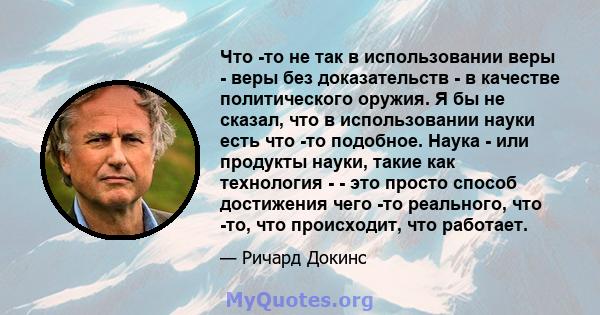 Что -то не так в использовании веры - веры без доказательств - в качестве политического оружия. Я бы не сказал, что в использовании науки есть что -то подобное. Наука - или продукты науки, такие как технология - - это просто способ достижения чего -то реального, что -то, что происходит, что работает.

— Ричард Докинс

MyQuotes.org